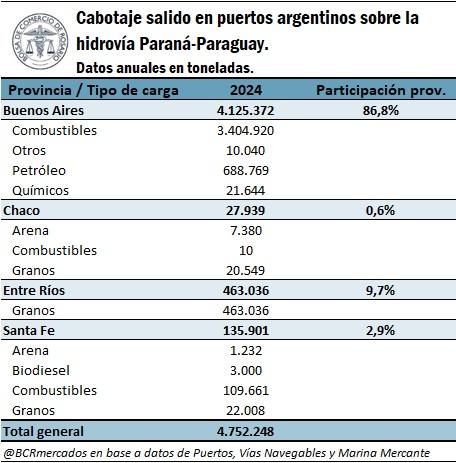 BOLSA DE COMERCIO DE ROSARIO

Cabotaje salido en puertos argentinos sobre la hidrovía Paraná-Paraguay.
Datos anuales en toneladas.

| Provincia / Tipo de carga | 2024 | Participación prov. |
|---|---|---|
| Buenos Aires | 4.125.372 | 86,8% |
| Combustibles | 3.404.920 | |
| Otros | 10.040 | |
| Petróleo | 688.769 | |
| Químicos | 21.644 | |
| Chaco | 27.939 | 0,6% |
| Arena | 7.380 | |
| Combustibles | 10 | |
| Granos | 20.549 | |
| Entre Ríos | 463.036 | 9,7% |
| Granos | 463.036 | |
| Santa Fe | 135.901 | 2,9% |
| Arena | 1.232 | |
| Biodiesel | 3.000 | |
| Combustibles | 109.661 | |
| Granos | 22.008 | |
| Total general | 4.752.248 | |

@BCRmercados en base a datos de Puertos, Vías Navegables y Marina Mercante